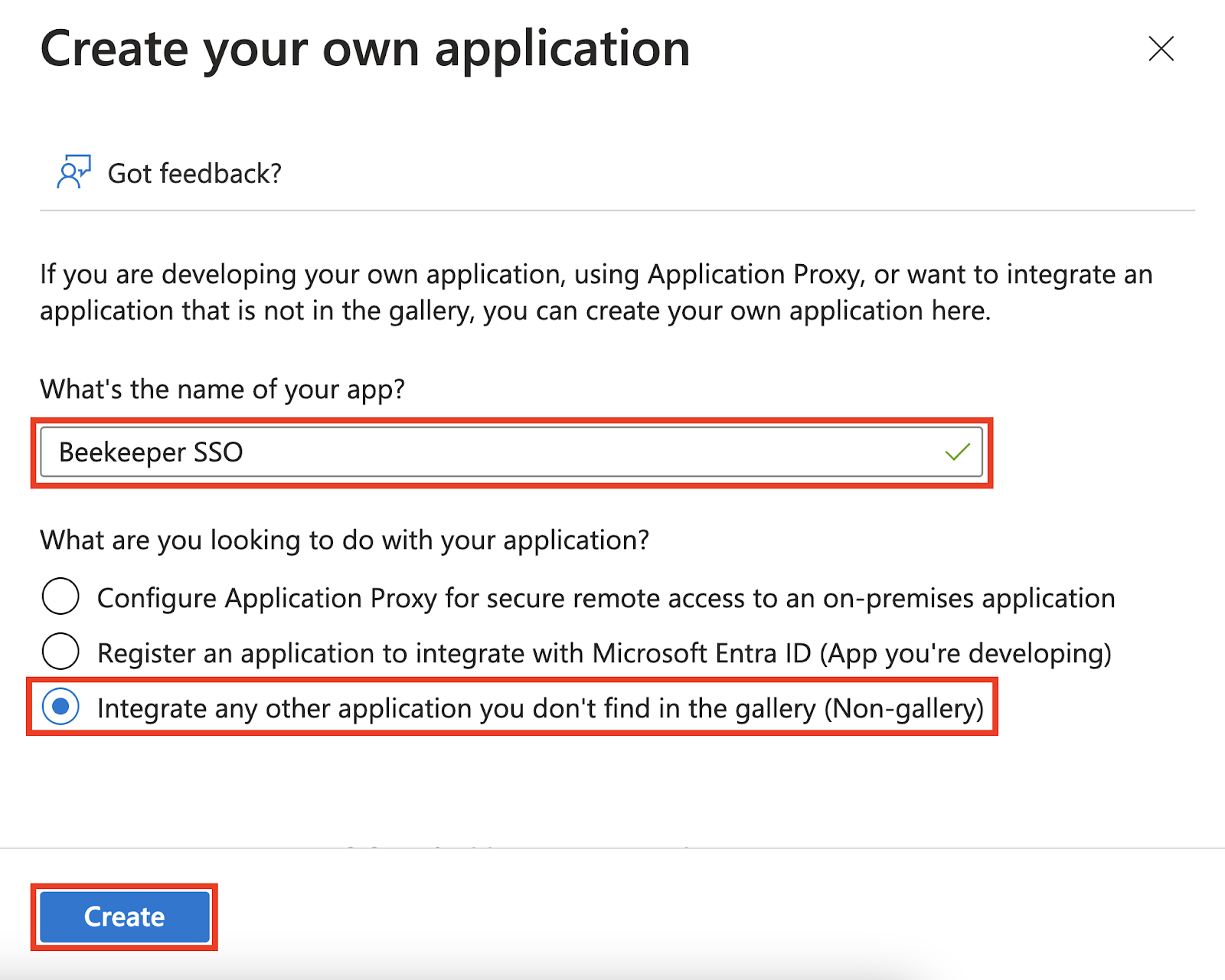 Create your own application

Got feedback?

If you are developing your own application, using Application Proxy, or want to integrate an application that is not in the gallery, you can create your own application here.

What's the name of your app?

Beekeeper SSO

What are you looking to do with your application?

Configure Application Proxy for secure remote access to an on-premises application

Register an application to integrate with Microsoft Entra ID (App you're developing)

Integrate any other application you don't find in the gallery (Non-gallery)

Create